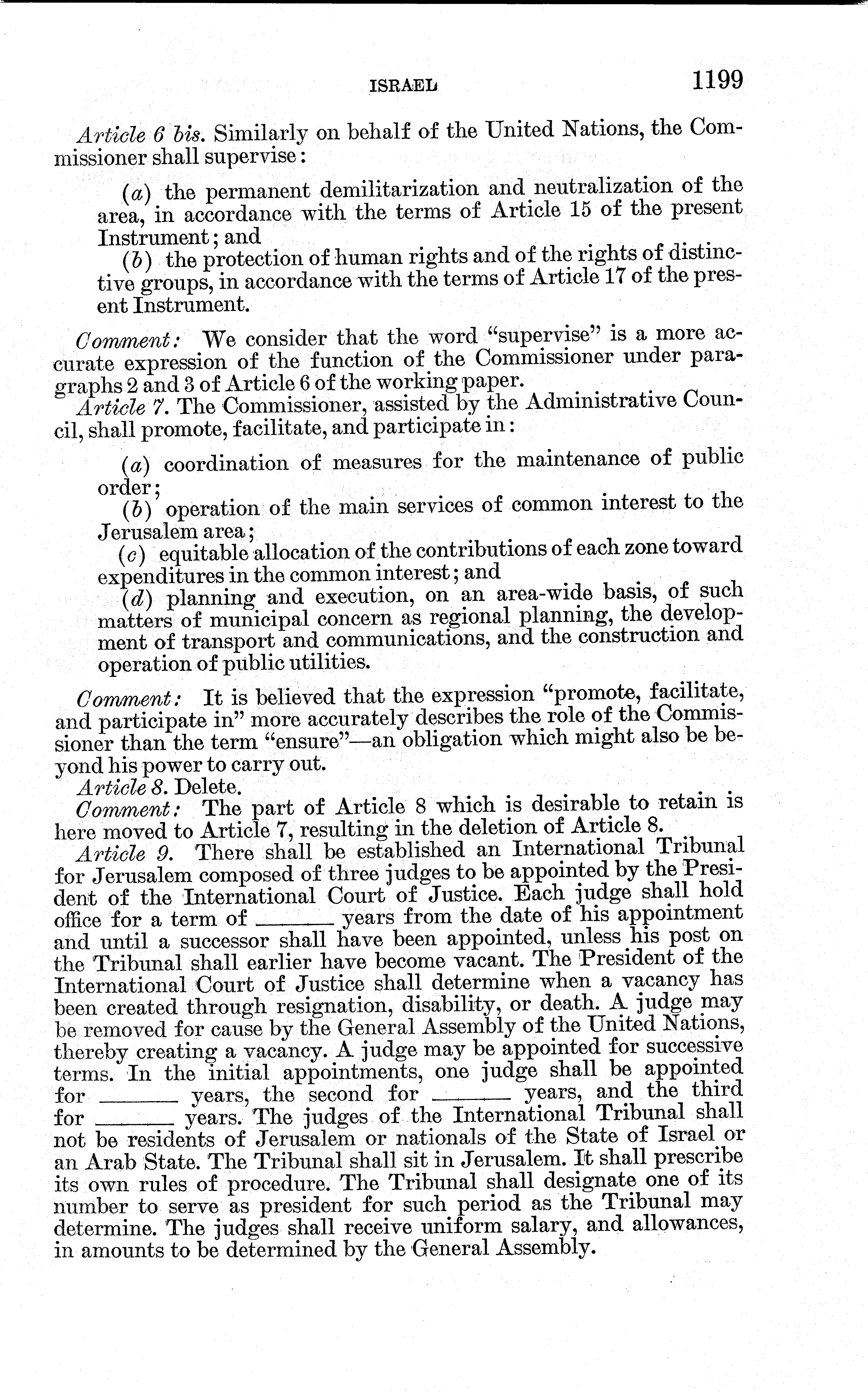 ISRAEL 1199

Article 6 bis. Similarly on behalf of the United Nations, the Commissioner shall supervise:

(a) the permanent demilitarization and neutralization of the area, in accordance with the terms of Article 15 of the present Instrument; and

(b) the protection of human rights and of the rights of distinctive groups, in accordance with the terms of Article 17 of the present Instrument.

Comment: We consider that the word "supervise" is a more accurate expression of the function of the Commissioner under paragraphs 2 and 3 of Article 6 of the working paper.

Article 7. The Commissioner, assisted by the Administrative Council, shall promote, facilitate, and participate in:

(a) coordination of measures for the maintenance of public order;

(b) operation of the main services of common interest to the Jerusalem area;

(c) equitable allocation of the contributions of each zone toward expenditures in the common interest; and

(d) planning and execution, on an area-wide basis, of such matters of municipal concern as regional planning, the development of transport and communications, and the construction and operation of public utilities.

Comment: It is believed that the expression "promote, facilitate, and participate in" more accurately describes the role of the Commissioner than the term "ensure"—an obligation which might also be beyond his power to carry out.

Article 8. Delete.

Comment: The part of Article 8 which is desirable to retain is here moved to Article 7, resulting in the deletion of Article 8.

Article 9. There shall be established an International Tribunal for Jerusalem composed of three judges to be appointed by the President of the International Court of Justice. Each judge shall hold office for a term of ______ years from the date of his appointment and until a successor shall have been appointed, unless his post on the Tribunal shall earlier have become vacant. The President of the International Court of Justice shall determine when a vacancy has been created through resignation, disability, or death. A judge may be removed for cause by the General Assembly of the United Nations, thereby creating a vacancy. A judge may be appointed for successive terms. In the initial appointments, one judge shall be appointed for ______ years, the second for ______ years, and the third for ______ years. The judges of the International Tribunal shall not be residents of Jerusalem or nationals of the State of Israel or an Arab State. The Tribunal shall sit in Jerusalem. It shall prescribe its own rules of procedure. The Tribunal shall designate one of its number to serve as president for such period as the Tribunal may determine. The judges shall receive uniform salary, and allowances, in amounts to be determined by the General Assembly.